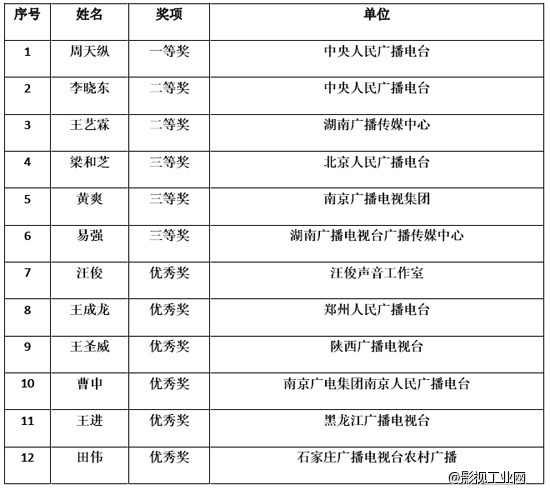 | 序号 | 姓名 | 奖项 | 单位 |
|---|---|---|---|
| 1 | 周天纵 | 一等奖 | 中央人民广播电台 |
| 2 | 李晓东 | 二等奖 | 中央人民广播电台 |
| 3 | 王艺霖 | 二等奖 | 湖南广播传媒中心 |
| 4 | 梁和芝 | 三等奖 | 北京人民广播电台 |
| 5 | 黄爽 | 三等奖 | 南京广播电视集团 |
| 6 | 易强 | 三等奖 | 湖南广播电视台广播传媒中心 |
| 7 | 汪俊 | 优秀奖 | 汪俊声音工作室 |
| 8 | 王成龙 | 优秀奖 | 郑州人民广播电台 |
| 9 | 王圣威 | 优秀奖 | 陕西广播电视台 |
| 10 | 曹申 | 优秀奖 | 南京广电集团南京人民广播电台 |
| 11 | 王进 | 优秀奖 | 黑龙江广播电视台 |
| 12 | 田伟 | 优秀奖 | 石家庄广播电视台农村广播 |

@影视工业网